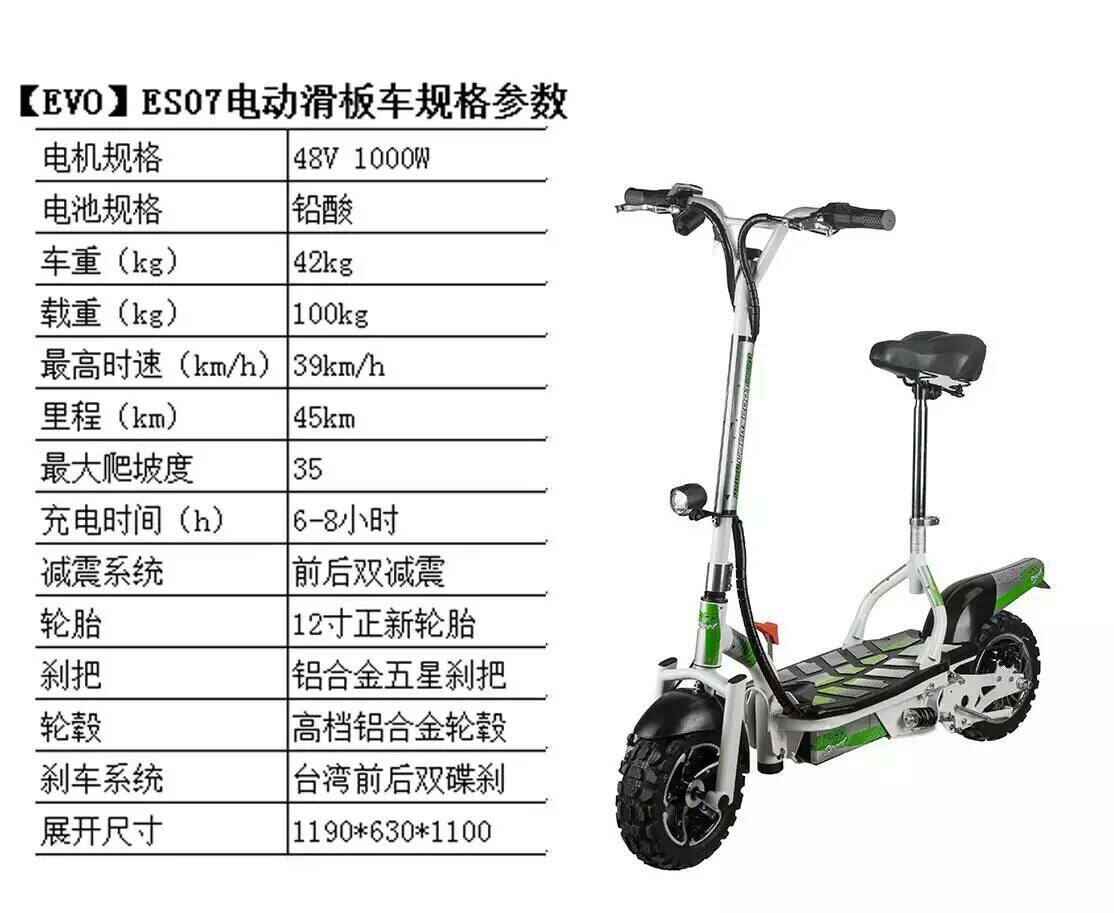 【EVO】ES07电动滑板车规格参数

| 电机规格 | 48V 1000W |
|---|---|
| 电池规格 | 铅酸 |
| 车重（kg） | 42kg |
| 载重（kg） | 100kg |
| 最高时速（km/h） | 39km/h |
| 里程（km） | 45km |
| 最大爬坡度 | 35 |
| 充电时间（h） | 6-8小时 |
| 减震系统 | 前后双减震 |
| 轮胎 | 12寸正新轮胎 |
| 刹把 | 铝合金五星刹把 |
| 轮毂 | 高档铝合金轮毂 |
| 刹车系统 | 台湾前后双碟刹 |
| 展开尺寸 | 1190*630*1100 |